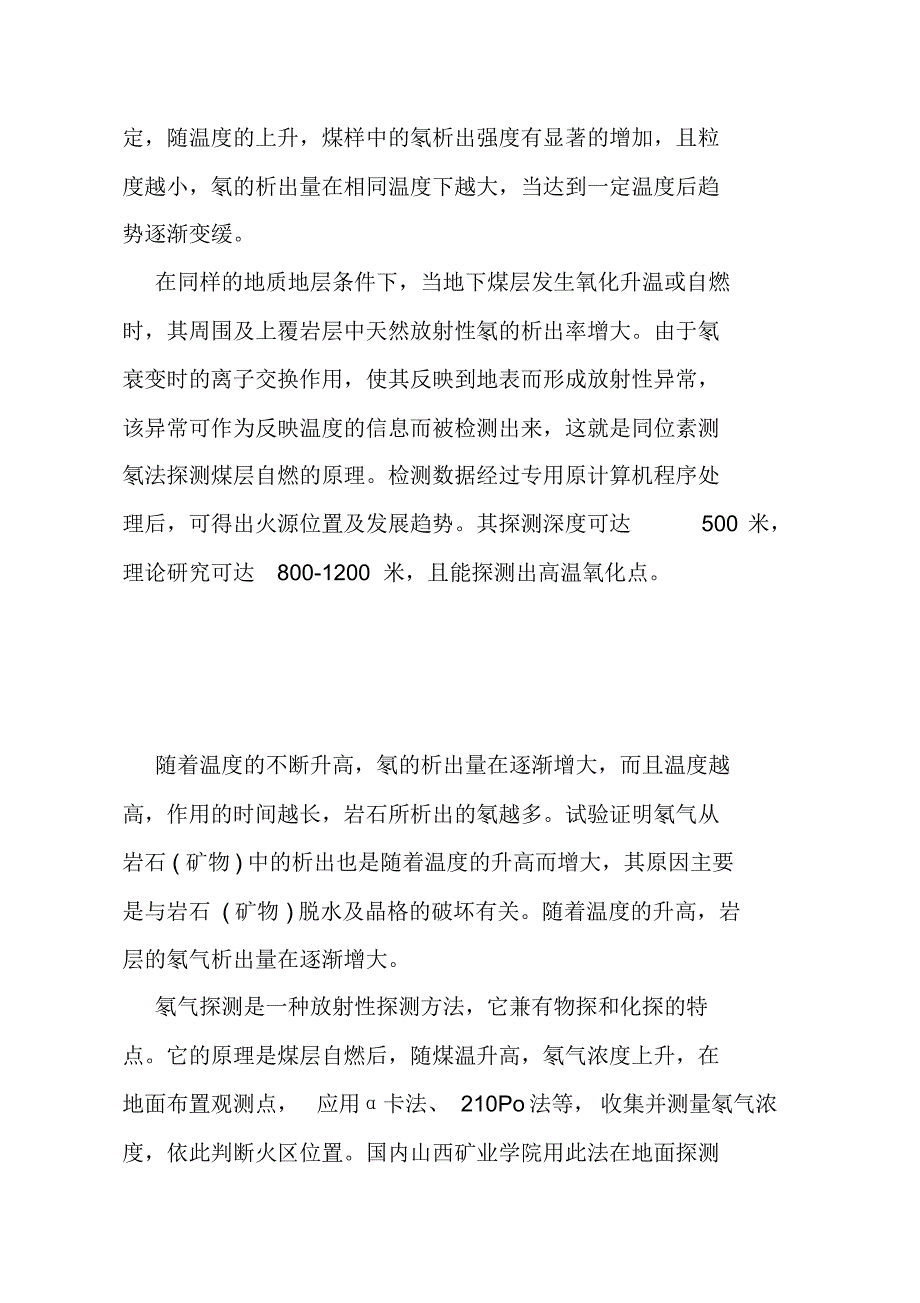 定，随温度的上升，煤样中的氡析出强度有显著的增加，且粒度越小，氡的析出量在相同温度下越大，当达到一定温度后趋势逐渐变缓。

在同样的地质地层条件下，当地下煤层发生氧化升温或自燃时，其周围及上覆岩层中天然放射性氡的析出率增大。由于氡衰变时的离子交换作用，使其反映到地表而形成放射性异常，该异常可作为反映温度的信息而被检测出来，这就是同位素测氡法探测煤层自燃的原理。检测数据经过专用原计算机程序处理后，可得出火源位置及发展趋势。其探测深度可达 500 米，理论研究可达 800-1200 米，且能探测出高温氧化点。

随着温度的不断升高，氡的析出量在逐渐增大，而且温度越高，作用的时间越长，岩石所析出的氡越多。试验证明氡气从岩石 ( 矿物 ) 中的析出也是随着温度的升高而增大，其原因主要是与岩石 ( 矿物 ) 脱水及晶格的破坏有关。随着温度的升高，岩层的氡气析出量在逐渐增大。

氡气探测是一种放射性探测方法，它兼有物探和化探的特点。它的原理是煤层自燃后，随煤温升高，氡气浓度上升，在地面布置观测点， 应用α卡法、 210Po 法等，收集并测量氡气浓度，依此判断火区位置。国内山西矿业学院用此法在地面探测